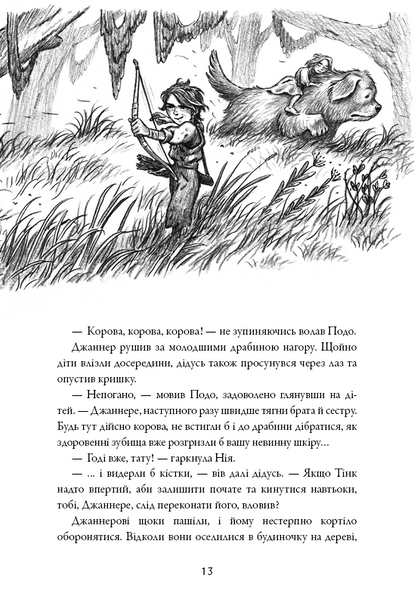 — Корова, корова, корова! — не зупиняючись волав Подо.

Джаннер рушив за молодшими драбиною нагору. Щойно діти влізли досередини, дідусь також просунувся через лаз та опустив кришку.

— Непогано, — мовив Подо, задоволено глянувши на дітей. — Джаннере, наступного разу швидше тягни брата й сестру. Будь тут дійсно корова, не встигли б і до драбини дібратися, як здоровенні зубища вже розгризли б вашу невинну шкіру…

— Годі вже, тату! — гаркнула Нія.

— … і видерли б кістки, — вів далі дідусь. — Якщо Тінк надто впертий, аби залишити почате та кинутися навтьоки, тобі, Джаннере, слід переконати його, вловив?

Джаннерові щоки пашіли, і йому нестерпно кортіло оборонятися. Відколи вони оселилися в будиночку на дереві,

13